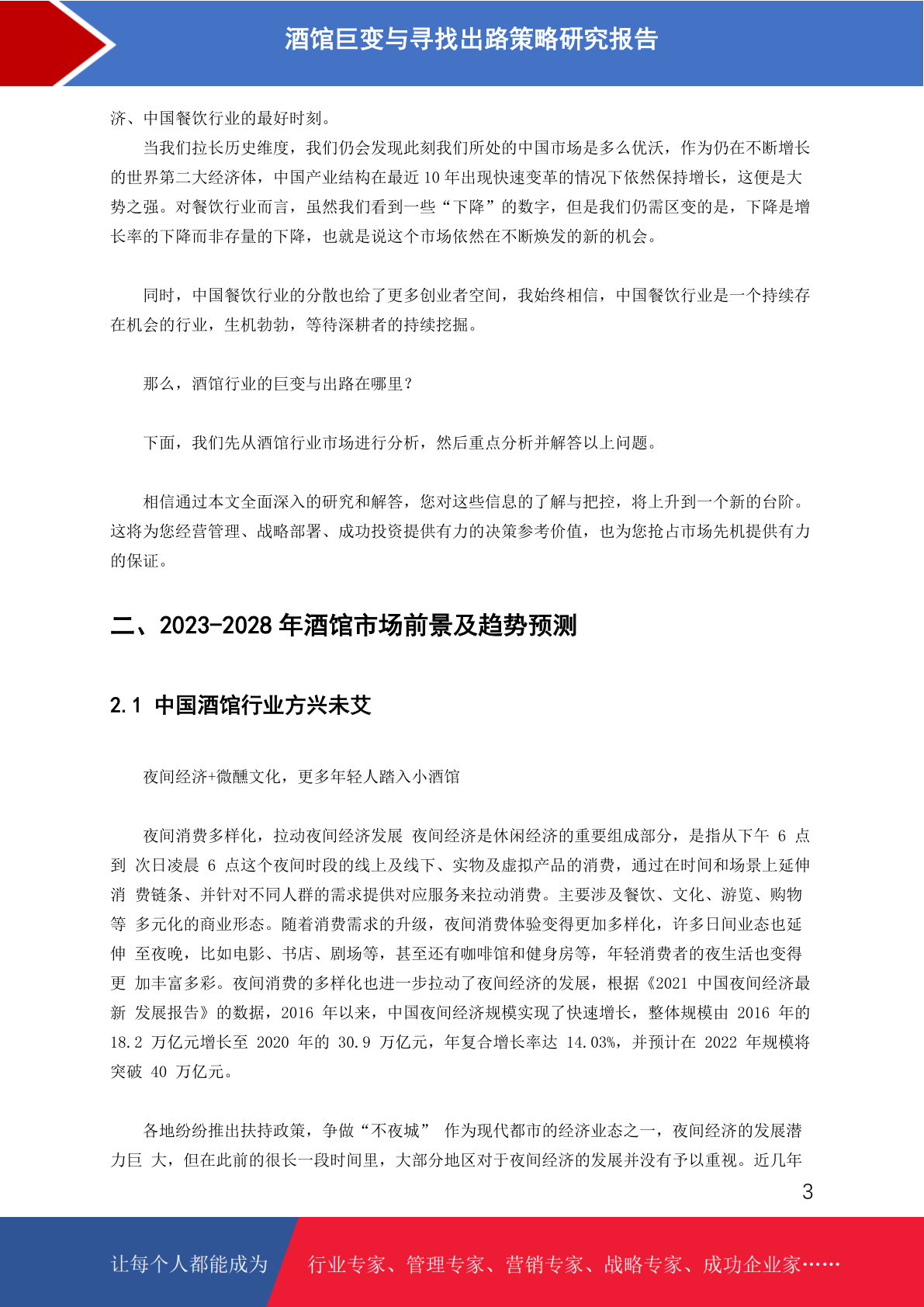 酒馆巨变与寻找出路策略研究报告

济、中国餐饮行业的最好时刻。

当我们拉长历史维度，我们仍会发现此刻我们所处的中国市场是多么优沃，作为仍在不断增长的世界第二大经济体，中国产业结构在最近 10 年出现快速变革的情况下依然保持增长，这便是大势之强。对餐饮行业而言，虽然我们看到一些“下降”的数字，但是我们仍需区变的是，下降是增长率的下降而非存量的下降，也就是说这个市场依然在不断焕发的新的机会。

同时，中国餐饮行业的分散也给了更多创业者空间，我始终相信，中国餐饮行业是一个持续存在机会的行业，生机勃勃，等待深耕者的持续挖掘。

那么，酒馆行业的巨变与出路在哪里？

下面，我们先从酒馆行业市场进行分析，然后重点分析并解答以上问题。

相信通过本文全面深入的研究和解答，您对这些信息的了解与把控，将上升到一个新的台阶。这将为您经营管理、战略部署、成功投资提供有力的决策参考价值，也为您抢占市场先机提供有力的保证。

二、2023-2028 年酒馆市场前景及趋势预测

2.1 中国酒馆行业方兴未艾

夜间经济+微醺文化，更多年轻人踏入小酒馆

夜间消费多样化，拉动夜间经济发展 夜间经济是休闲经济的重要组成部分，是指从下午 6 点到 次日凌晨 6 点这个夜间时段的线上及线下、实物及虚拟产品的消费，通过在时间和场景上延伸消 费链条、并针对不同人群的需求提供对应服务来拉动消费。主要涉及餐饮、文化、游览、购物等 多元化的商业形态。随着消费需求的升级，夜间消费体验变得更加多样化，许多日间业态也延伸 至夜晚，比如电影、书店、剧场等，甚至还有咖啡馆和健身房等，年轻消费者的夜生活也变得更 加丰富多彩。夜间消费的多样化也进一步拉动了夜间经济的发展，根据《2021 中国夜间经济最新 发展报告》的数据，2016 年以来，中国夜间经济规模实现了快速增长，整体规模由 2016 年的 18.2 万亿元增长至 2020 年的 30.9 万亿元，年复合增长率达 14.03%，并预计在 2022 年规模将突破 40 万亿元。

各地纷纷推出扶持政策，争做“不夜城” 作为现代都市的经济业态之一，夜间经济的发展潜力巨 大，但在此前的很长一段时间里，大部分地区对于夜间经济的发展并没有予以重视。近几年

3

让每个人都能成为 行业专家、管理专家、营销专家、战略专家、成功企业家……